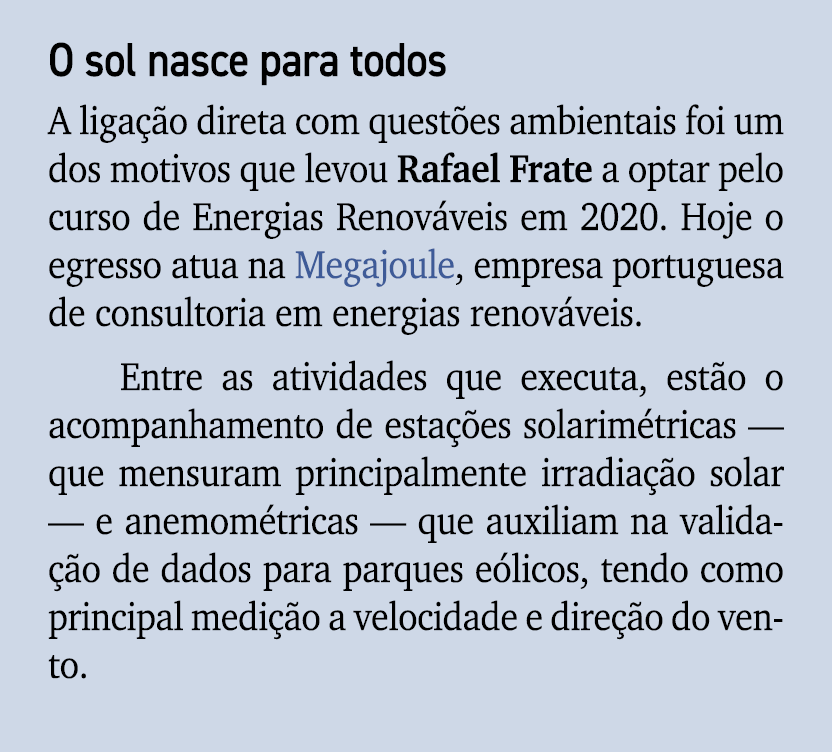 O sol nasce para todos

A ligação direta com questões ambientais foi um dos motivos que levou Rafael Frate a optar pelo curso de Energias Renováveis em 2020. Hoje o egresso atua na Megajoule, empresa portuguesa de consultoria em energias renováveis.

Entre as atividades que executa, estão o acompanhamento de estações solarimétricas — que mensuram principalmente irradiação solar — e anemométricas — que auxiliam na validação de dados para parques eólicos, tendo como principal medição a velocidade e direção do vento.